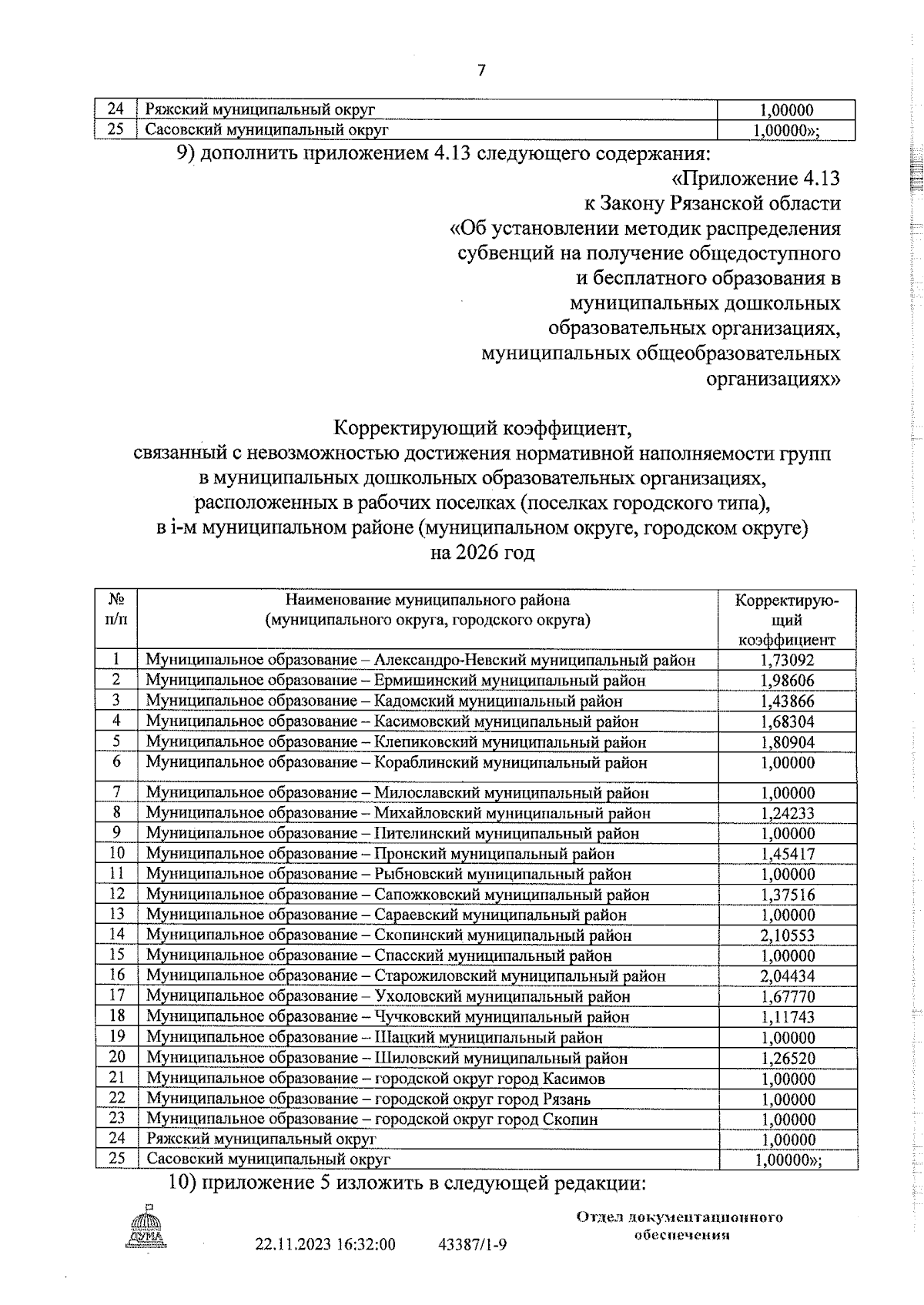 7

| 24 | Ряжский муниципальный округ | 1,00000 |
|---|---|---|
| 25 | Сасовский муниципальный округ | 1,00000»; |

9) дополнить приложением 4.13 следующего содержания:

«Приложение 4.13
к Закону Рязанской области
«Об установлении методик распределения субвенций на получение общедоступного и бесплатного образования в муниципальных дошкольных образовательных организациях, муниципальных общеобразовательных организациях»

Корректирующий коэффициент,
связанный с невозможностью достижения нормативной наполняемости групп в муниципальных дошкольных образовательных организациях, расположенных в рабочих поселках (поселках городского типа), в i-м муниципальном районе (муниципальном округе, городском округе)
на 2026 год

| № п/п | Наименование муниципального района (муниципального округа, городского округа) | Корректирующий коэффициент |
|---|---|---|
| 1 | Муниципальное образование – Александро-Невский муниципальный район | 1,73092 |
| 2 | Муниципальное образование – Ермишинский муниципальный район | 1,98606 |
| 3 | Муниципальное образование – Кадомский муниципальный район | 1,43866 |
| 4 | Муниципальное образование – Касимовский муниципальный район | 1,68304 |
| 5 | Муниципальное образование – Клепиковский муниципальный район | 1,80904 |
| 6 | Муниципальное образование – Кораблинский муниципальный район | 1,00000 |
| 7 | Муниципальное образование – Милославский муниципальный район | 1,00000 |
| 8 | Муниципальное образование – Михайловский муниципальный район | 1,24233 |
| 9 | Муниципальное образование – Пителинский муниципальный район | 1,00000 |
| 10 | Муниципальное образование – Пронский муниципальный район | 1,45417 |
| 11 | Муниципальное образование – Рыбновский муниципальный район | 1,00000 |
| 12 | Муниципальное образование – Сапожковский муниципальный район | 1,37516 |
| 13 | Муниципальное образование – Сараевский муниципальный район | 1,00000 |
| 14 | Муниципальное образование – Скопинский муниципальный район | 2,10553 |
| 15 | Муниципальное образование – Спасский муниципальный район | 1,00000 |
| 16 | Муниципальное образование – Старожиловский муниципальный район | 2,04434 |
| 17 | Муниципальное образование – Ухоловский муниципальный район | 1,67770 |
| 18 | Муниципальное образование – Чучковский муниципальный район | 1,11743 |
| 19 | Муниципальное образование – Шацкий муниципальный район | 1,00000 |
| 20 | Муниципальное образование – Шиловский муниципальный район | 1,26520 |
| 21 | Муниципальное образование – городской округ город Касимов | 1,00000 |
| 22 | Муниципальное образование – городской округ город Рязань | 1,00000 |
| 23 | Муниципальное образование – городской округ город Скопин | 1,00000 |
| 24 | Ряжский муниципальный округ | 1,00000 |
| 25 | Сасовский муниципальный округ | 1,00000»; |

10) приложение 5 изложить в следующей редакции:

ДУМА

22.11.2023 16:32:00 43387/1-9

Отдел документационного обеспечения